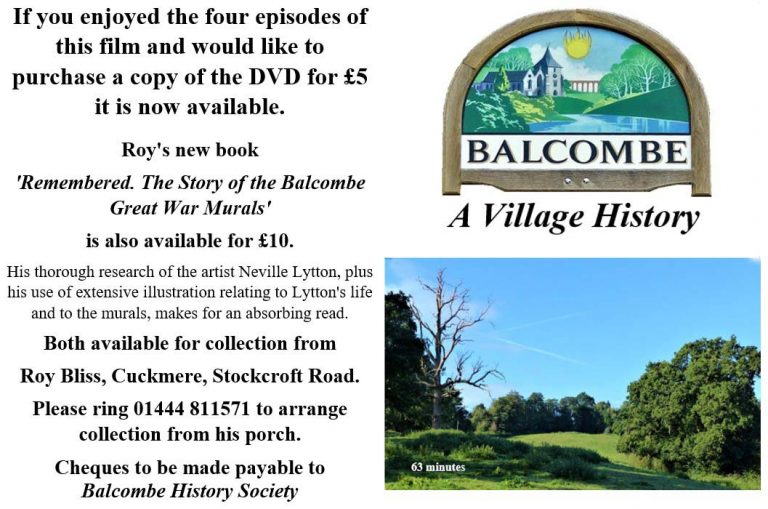 If you enjoyed the four episodes of this film and would like to purchase a copy of the DVD for £5 it is now available.

Roy's new book

'Remembered. The Story of the Balcombe Great War Murals'

is also available for £10.

His thorough research of the artist Neville Lytton, plus his use of extensive illustration relating to Lytton's life and to the murals, makes for an absorbing read.

Both available for collection from

Roy Bliss, Cuckmere, Stockcroft Road.

Please ring 01444 811571 to arrange collection from his porch.

Cheques to be made payable to Balcombe History Society

BALCOMBE

A Village History

63 minutes